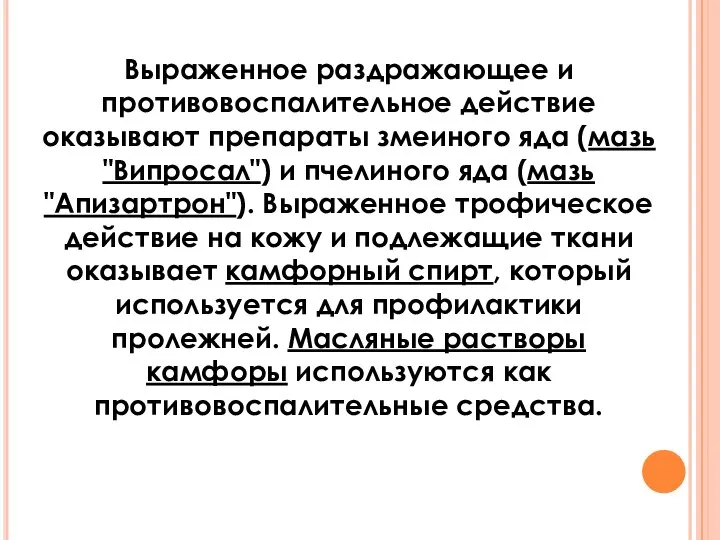 Выраженное раздражающее и противовоспалительное действие оказывают препараты змеиного яда (мазь "Випросал") и пчелиного яда (мазь "Апизартрон"). Выраженное трофическое действие на кожу и подлежащие ткани оказывает камфорный спирт, который используется для профилактики пролежней. Масляные растворы камфоры используются как противовоспалительные средства.